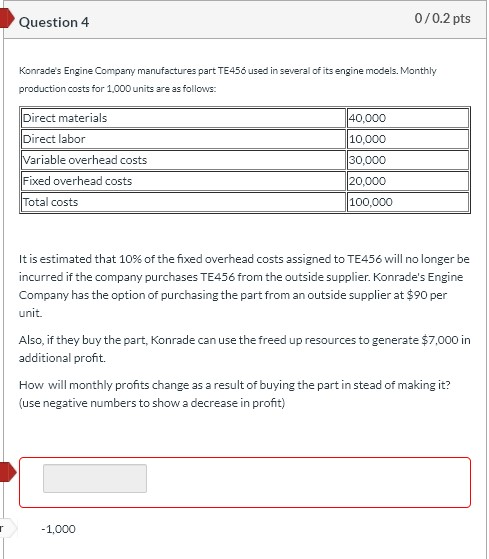 Question 4

0 / 0.2 pts

Konrade's Engine Company manufactures part TE456 used in several of its engine models. Monthly production costs for 1,000 units are as follows:

| Direct materials | 40,000 |
|---|---|
| Direct labor | 10,000 |
| Variable overhead costs | 30,000 |
| Fixed overhead costs | 20,000 |
| Total costs | 100,000 |

It is estimated that 10% of the fixed overhead costs assigned to TE456 will no longer be incurred if the company purchases TE456 from the outside supplier. Konrade's Engine Company has the option of purchasing the part from an outside supplier at $90 per unit.

Also, if they buy the part, Konrade can use the freed up resources to generate $7,000 in additional profit.

How will monthly profits change as a result of buying the part in stead of making it? (use negative numbers to show a decrease in profit)

r

-1,000